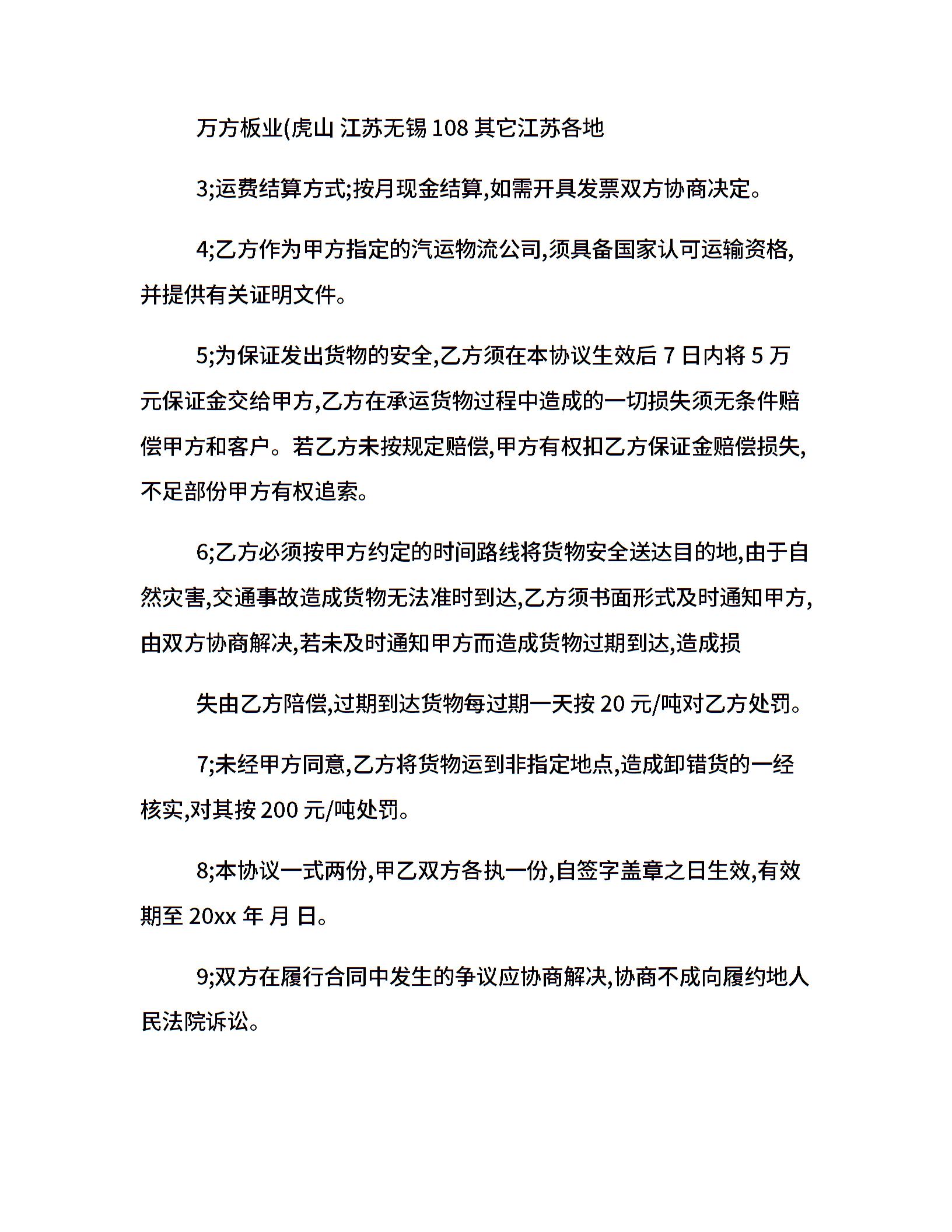 万方板业(虎山 江苏无锡 108 其它江苏各地

3;运费结算方式;按月现金结算,如需开具发票双方协商决定。

4;乙方作为甲方指定的汽运物流公司,须具备国家认可运输资格,并提供有关证明文件。

5;为保证发出货物的安全,乙方须在本协议生效后 7 日内将 5 万元保证金交给甲方,乙方在承运货物过程中造成的一切损失须无条件赔偿甲方和客户。若乙方未按规定赔偿,甲方有权扣乙方保证金赔偿损失,不足部份甲方有权追索。

6;乙方必须按甲方约定的时间路线将货物安全送达目的地,由于自然灾害,交通事故造成货物无法准时到达,乙方须书面形式及时通知甲方,由双方协商解决,若未及时通知甲方而造成货物过期到达,造成损

失由乙方陪偿,过期到达货物每过期一天按 20 元/吨对乙方处罚。

7;未经甲方同意,乙方将货物运到非指定地点,造成卸错货的一经核实,对其按 200 元/吨处罚。

8;本协议一式两份,甲乙双方各执一份,自签字盖章之日生效,有效期至 20xx 年 月 日。

9;双方在履行合同中发生的争议应协商解决,协商不成向履约地人民法院诉讼。